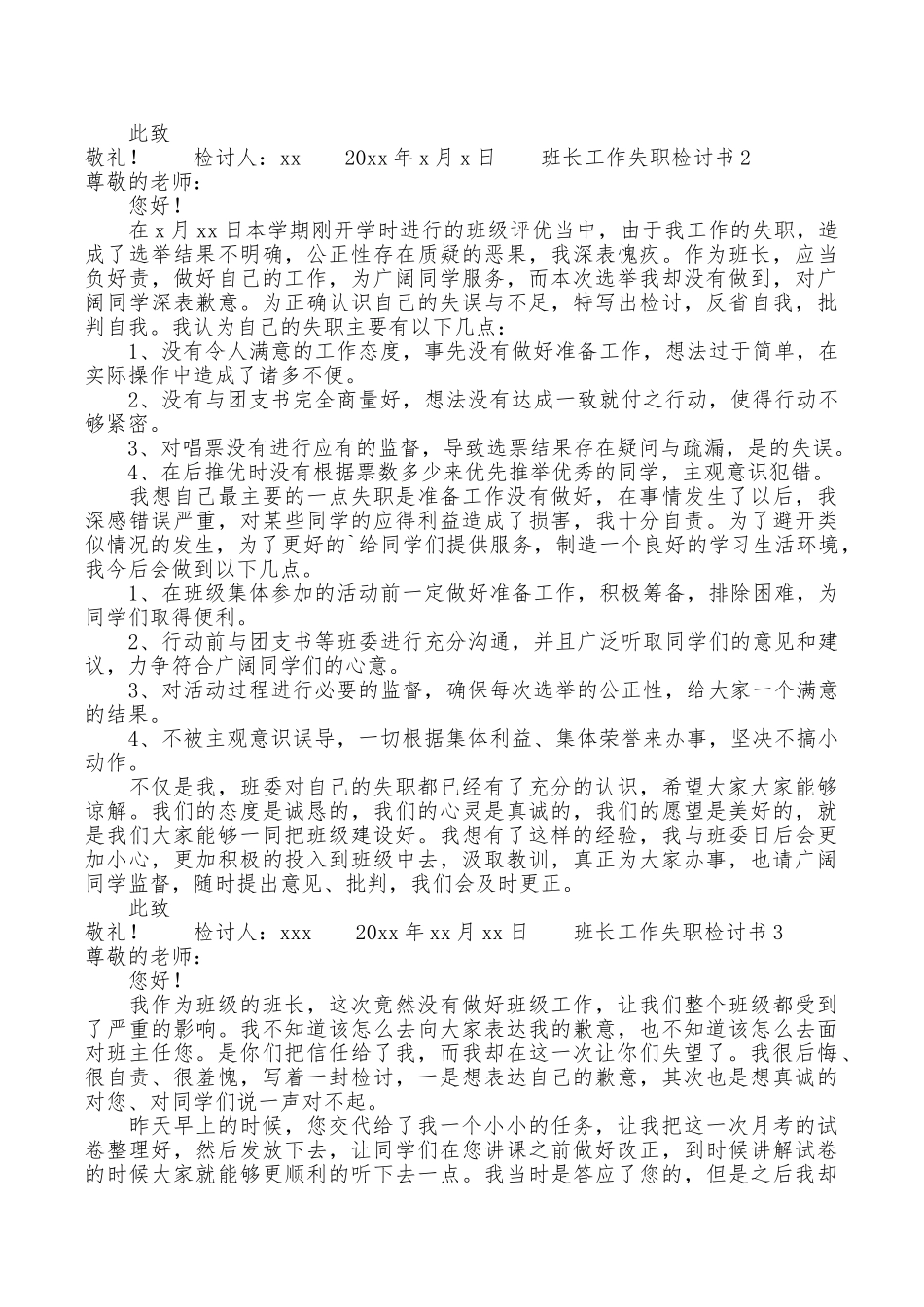 此致

敬礼！　　检讨人：xx　　20xx 年 x 月 x 日　　班长工作失职检讨书 2

尊敬的老师：

您好！

在 x 月 xx 日本学期刚开学时进行的班级评优当中，由于我工作的失职，造成了选举结果不明确，公正性存在质疑的恶果，我深表愧疚。作为班长，应当负好责，做好自己的工作，为广阔同学服务，而本次选举我却没有做到，对广阔同学深表歉意。为正确认识自己的失误与不足，特写出检讨，反省自我，批判自我。我认为自己的失职主要有以下几点：

1、没有令人满意的工作态度，事先没有做好准备工作，想法过于简单，在实际操作中造成了诸多不便。

2、没有与团支书完全商量好，想法没有达成一致就付之行动，使得行动不够紧密。

3、对唱票没有进行应有的监督，导致选票结果存在疑问与疏漏，是的失误。

4、在后推优时没有根据票数多少来优先推举优秀的同学，主观意识犯错。

我想自己最主要的一点失职是准备工作没有做好，在事情发生了以后，我深感错误严重，对某些同学的应得利益造成了损害，我十分自责。为了避开类似情况的发生，为了更好的`给同学们提供服务，制造一个良好的学习生活环境，我今后会做到以下几点。

1、在班级集体参加的活动前一定做好准备工作，积极筹备，排除困难，为同学们取得便利。

2、行动前与团支书等班委进行充分沟通，并且广泛听取同学们的意见和建议，力争符合广阔同学们的心意。

3、对活动过程进行必要的监督，确保每次选举的公正性，给大家一个满意的结果。

4、不被主观意识误导，一切根据集体利益、集体荣誉来办事，坚决不搞小动作。

不仅是我，班委对自己的失职都已经有了充分的认识，希望大家大家能够谅解。我们的态度是诚恳的，我们的心灵是真诚的，我们的愿望是美好的，就是我们大家能够一同把班级建设好。我想有了这样的经验，我与班委日后会更加小心，更加积极的投入到班级中去，汲取教训，真正为大家办事，也请广阔同学监督，随时提出意见、批判，我们会及时更正。

此致

敬礼！　　检讨人：xxx　　20xx 年 xx 月 xx 日　　班长工作失职检讨书 3

尊敬的老师：

您好！

我作为班级的班长，这次竟然没有做好班级工作，让我们整个班级都受到了严重的影响。我不知道该怎么去向大家表达我的歉意，也不知道该怎么去面对班主任您。是你们把信任给了我，而我却在这一次让你们失望了。我很后悔、很自责、很羞愧，写着一封检讨，一是想表达自己的歉意，其次也是想真诚的对您、对同学们说一声对不起。

昨天早上的时候，您交代给了我一个小小的任务，让我把这一次月考的试卷整理好，然后发放下去，让同学们在您讲课之前做好改正，到时候讲解试卷的时候大家就能够更顺利的听下去一点。我当时是答应了您的，但是之后我却